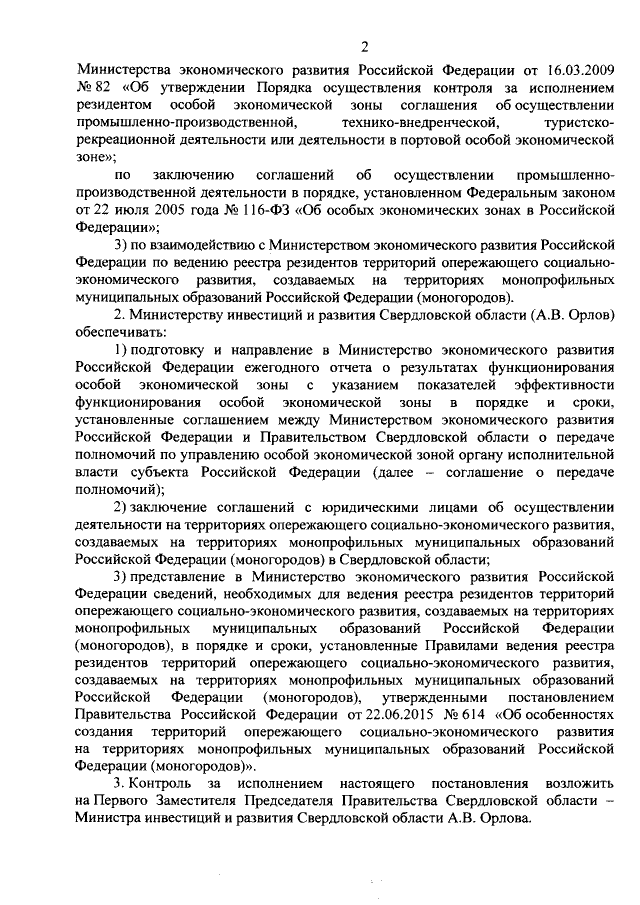 2

Министерства экономического развития Российской Федерации от 16.03.2009 № 82 «Об утверждении Порядка осуществления контроля за исполнением резидентом особой экономической зоны соглашения об осуществлении промышленно-производственной, технико-внедренческой, туристско-рекреационной деятельности или деятельности в портовой особой экономической зоне»;

по заключению соглашений об осуществлении промышленно-производственной деятельности в порядке, установленном Федеральным законом от 22 июля 2005 года № 116-ФЗ «Об особых экономических зонах в Российской Федерации»;

3) по взаимодействию с Министерством экономического развития Российской Федерации по ведению реестра резидентов территорий опережающего социально-экономического развития, создаваемых на территориях монопрофильных муниципальных образований Российской Федерации (моногородов).

2. Министерству инвестиций и развития Свердловской области (А.В. Орлов) обеспечивать:

1) подготовку и направление в Министерство экономического развития Российской Федерации ежегодного отчета о результатах функционирования особой экономической зоны с указанием показателей эффективности функционирования особой экономической зоны в порядке и сроки, установленные соглашением между Министерством экономического развития Российской Федерации и Правительством Свердловской области о передаче полномочий по управлению особой экономической зоной органу исполнительной власти субъекта Российской Федерации (далее – соглашение о передаче полномочий);

2) заключение соглашений с юридическими лицами об осуществлении деятельности на территориях опережающего социально-экономического развития, создаваемых на территориях монопрофильных муниципальных образований Российской Федерации (моногородов) в Свердловской области;

3) представление в Министерство экономического развития Российской Федерации сведений, необходимых для ведения реестра резидентов территорий опережающего социально-экономического развития, создаваемых на территориях монопрофильных муниципальных образований Российской Федерации (моногородов), в порядке и сроки, установленные Правилами ведения реестра резидентов территорий опережающего социально-экономического развития, создаваемых на территориях монопрофильных муниципальных образований Российской Федерации (моногородов), утвержденными постановлением Правительства Российской Федерации от 22.06.2015 № 614 «Об особенностях создания территорий опережающего социально-экономического развития на территориях монопрофильных муниципальных образований Российской Федерации (моногородов)».

3. Контроль за исполнением настоящего постановления возложить на Первого Заместителя Председателя Правительства Свердловской области – Министра инвестиций и развития Свердловской области А.В. Орлова.